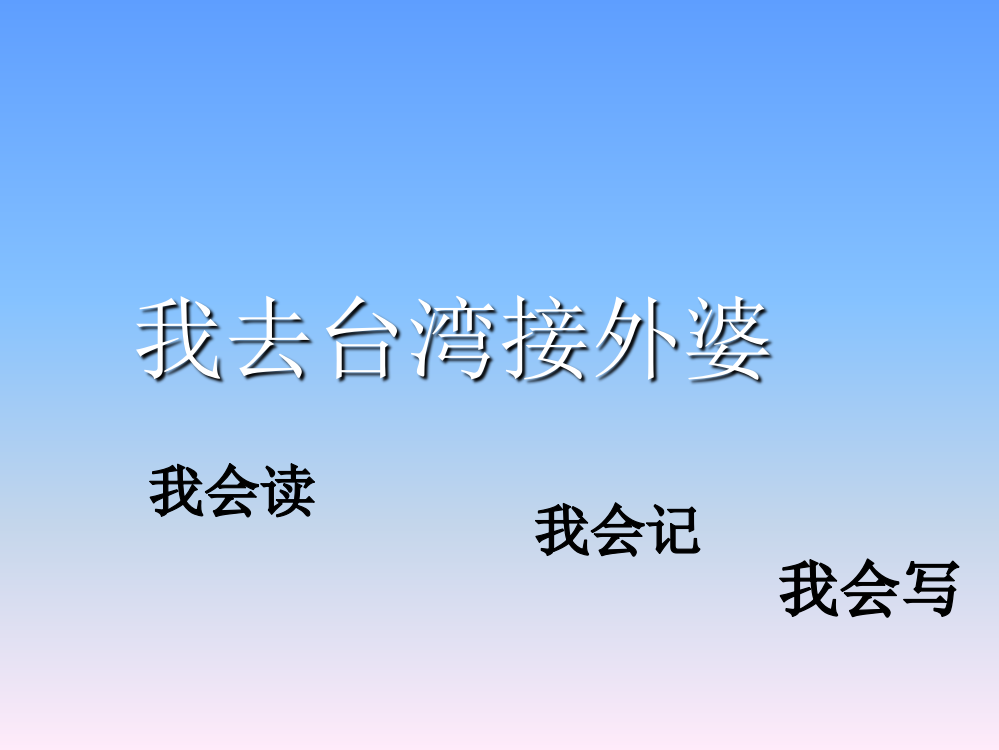 我去台湾接外婆

我会读

我会记

我会写